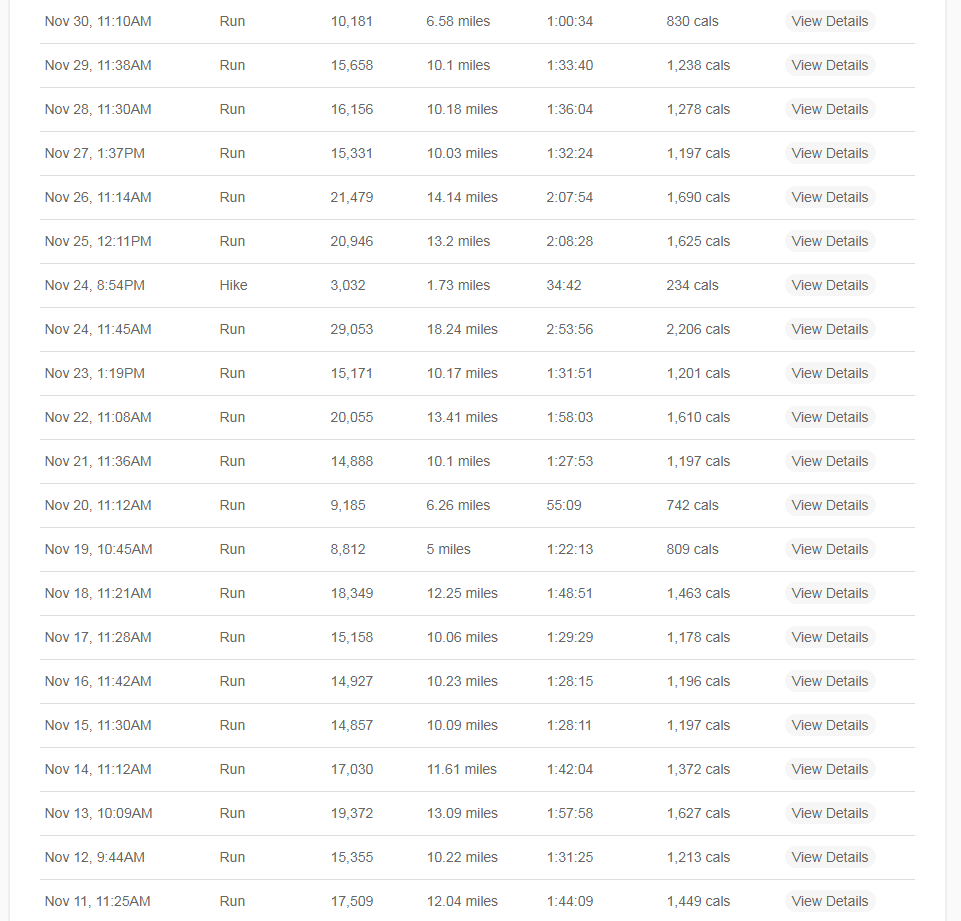 | | | | | | | |
|---|---|---|---|---|---|---|
| Nov 30, 11:10AM | Run | 10,181 | 6.58 miles | 1:00:34 | 830 cals | View Details |
| Nov 29, 11:38AM | Run | 15,658 | 10.1 miles | 1:33:40 | 1,238 cals | View Details |
| Nov 28, 11:30AM | Run | 16,156 | 10.18 miles | 1:36:04 | 1,278 cals | View Details |
| Nov 27, 1:37PM | Run | 15,331 | 10.03 miles | 1:32:24 | 1,197 cals | View Details |
| Nov 26, 11:14AM | Run | 21,479 | 14.14 miles | 2:07:54 | 1,690 cals | View Details |
| Nov 25, 12:11PM | Run | 20,946 | 13.2 miles | 2:08:28 | 1,625 cals | View Details |
| Nov 24, 8:54PM | Hike | 3,032 | 1.73 miles | 34:42 | 234 cals | View Details |
| Nov 24, 11:45AM | Run | 29,053 | 18.24 miles | 2:53:56 | 2,206 cals | View Details |
| Nov 23, 1:19PM | Run | 15,171 | 10.17 miles | 1:31:51 | 1,201 cals | View Details |
| Nov 22, 11:08AM | Run | 20,055 | 13.41 miles | 1:58:03 | 1,610 cals | View Details |
| Nov 21, 11:36AM | Run | 14,888 | 10.1 miles | 1:27:53 | 1,197 cals | View Details |
| Nov 20, 11:12AM | Run | 9,185 | 6.26 miles | 55:09 | 742 cals | View Details |
| Nov 19, 10:45AM | Run | 8,812 | 5 miles | 1:22:13 | 809 cals | View Details |
| Nov 18, 11:21AM | Run | 18,349 | 12.25 miles | 1:48:51 | 1,463 cals | View Details |
| Nov 17, 11:28AM | Run | 15,158 | 10.06 miles | 1:29:29 | 1,178 cals | View Details |
| Nov 16, 11:42AM | Run | 14,927 | 10.23 miles | 1:28:15 | 1,196 cals | View Details |
| Nov 15, 11:30AM | Run | 14,857 | 10.09 miles | 1:28:11 | 1,197 cals | View Details |
| Nov 14, 11:12AM | Run | 17,030 | 11.61 miles | 1:42:04 | 1,372 cals | View Details |
| Nov 13, 10:09AM | Run | 19,372 | 13.09 miles | 1:57:58 | 1,627 cals | View Details |
| Nov 12, 9:44AM | Run | 15,355 | 10.22 miles | 1:31:25 | 1,213 cals | View Details |
| Nov 11, 11:25AM | Run | 17,509 | 12.04 miles | 1:44:09 | 1,449 cals | View Details |